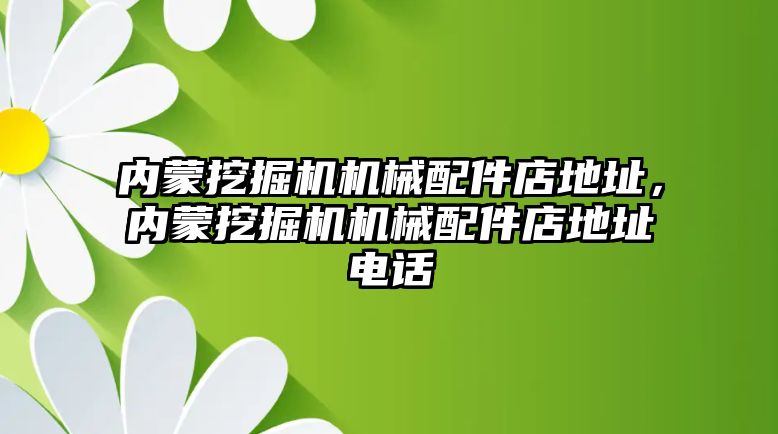 内蒙挖掘机机械配件店地址，内蒙挖掘机机械配件店地址电话